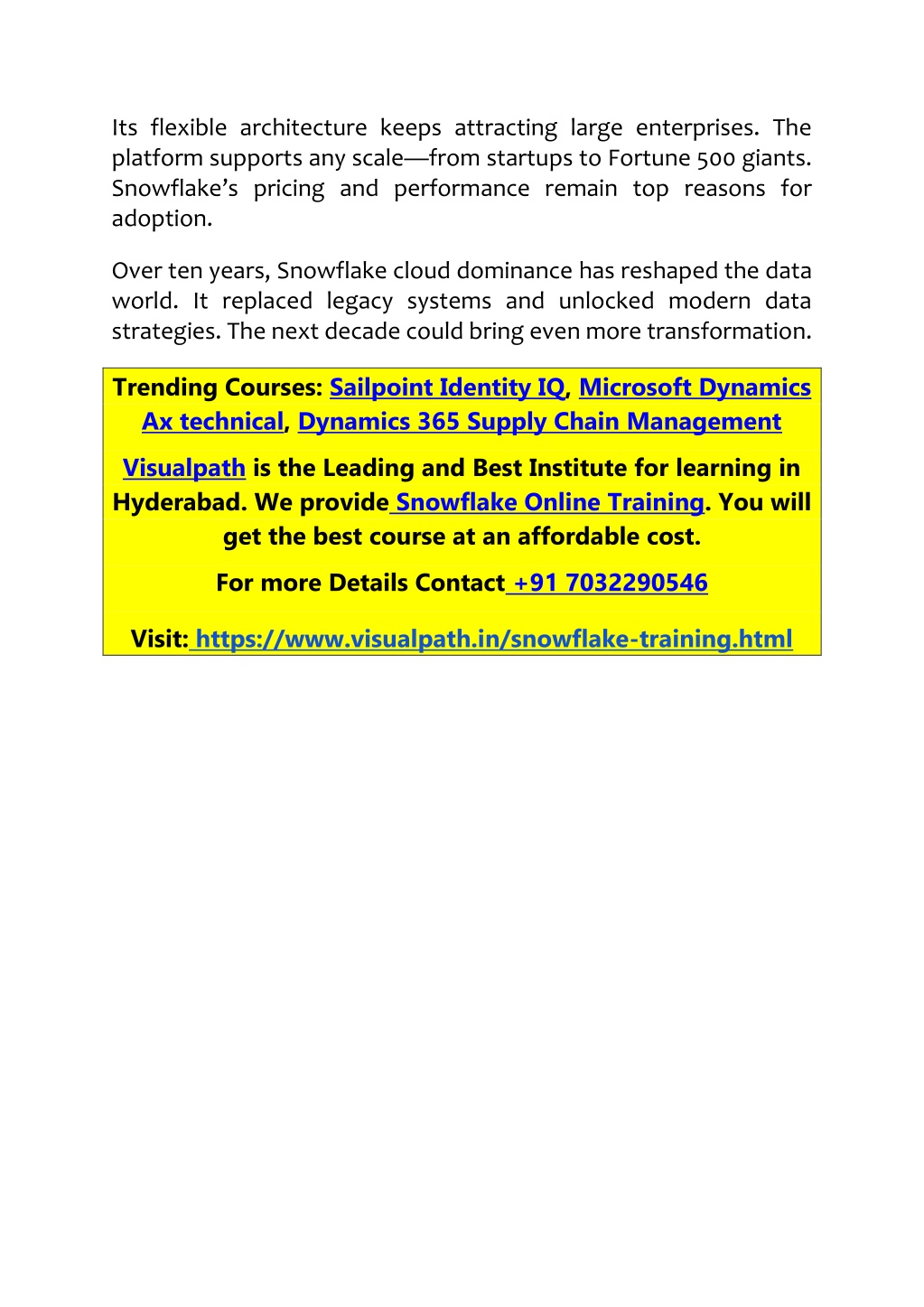 Its flexible architecture keeps attracting large enterprises. The platform supports any scale—from startups to Fortune 500 giants. Snowflake's pricing and performance remain top reasons for adoption.

Over ten years, Snowflake cloud dominance has reshaped the data world. It replaced legacy systems and unlocked modern data strategies. The next decade could bring even more transformation.

Trending Courses: Sailpoint Identity IQ, Microsoft Dynamics Ax technical, Dynamics 365 Supply Chain Management

Visualpath is the Leading and Best Institute for learning in Hyderabad. We provide Snowflake Online Training. You will get the best course at an affordable cost.

For more Details Contact +91 7032290546

Visit: https://www.visualpath.in/snowflake-training.html